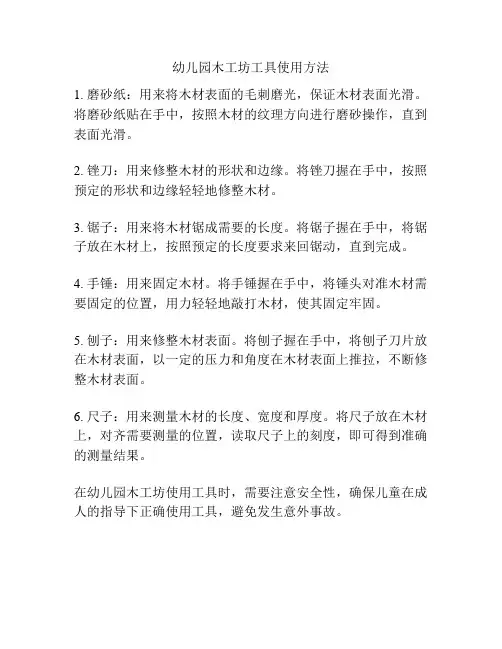 幼儿园木工坊工具使用方法

1. 磨砂纸：用来将木材表面的毛刺磨光，保证木材表面光滑。将磨砂纸贴在手中，按照木材的纹理方向进行磨砂操作，直到表面光滑。

2. 锉刀：用来修整木材的形状和边缘。将锉刀握在手中，按照预定的形状和边缘轻轻地修整木材。

3. 锯子：用来将木材锯成需要的长度。将锯子握在手中，将锯子放在木材上，按照预定的长度要求来回锯动，直到完成。

4. 手锤：用来固定木材。将手锤握在手中，将锤头对准木材需要固定的位置，用力轻轻地敲打木材，使其固定牢固。

5. 刨子：用来修整木材表面。将刨子握在手中，将刨子刀片放在木材表面，以一定的压力和角度在木材表面上推拉，不断修整木材表面。

6. 尺子：用来测量木材的长度、宽度和厚度。将尺子放在木材上，对齐需要测量的位置，读取尺子上的刻度，即可得到准确的测量结果。

在幼儿园木工坊使用工具时，需要注意安全性，确保儿童在成人的指导下正确使用工具，避免发生意外事故。